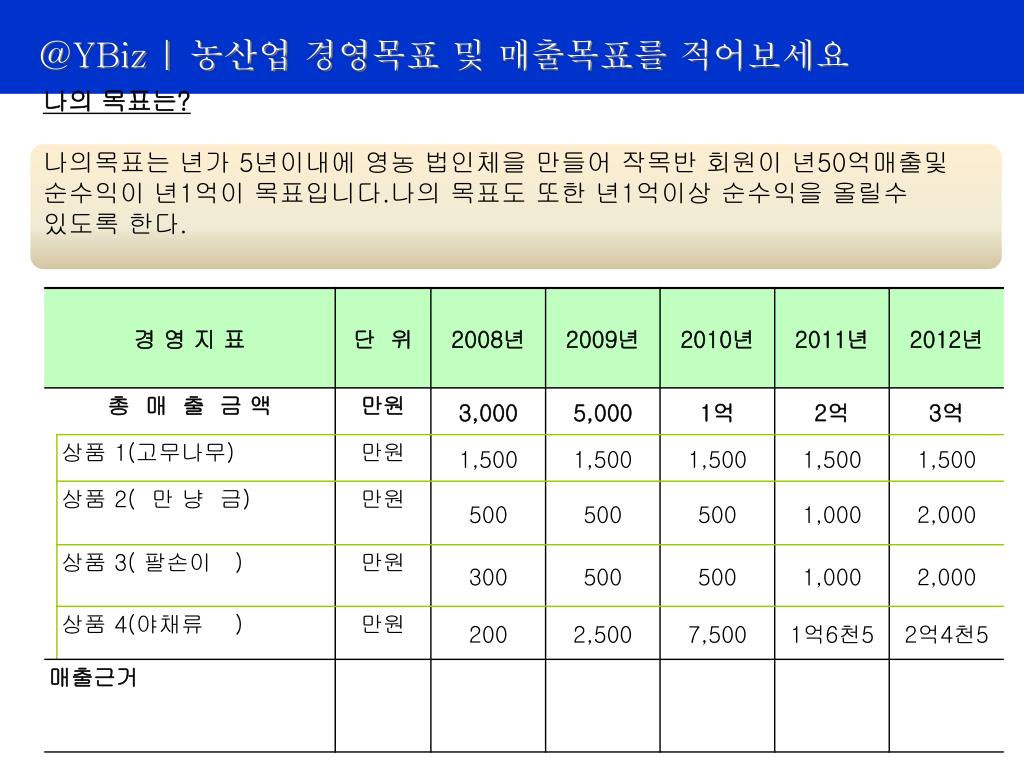 @YBiz | 농산업 경영목표 및 매출목표를 적어보세요

나의 목표는?

나의목표는 년가 5년이내에 영농 법인체을 만들어 작목반 회원이 년50억매출및 순수익이 년1억이 목표입니다.나의 목표도 또한 년1억이상 순수익을 올릴수 있도록 한다.

| 경 영 지 표 | 단 위 | 2008년 | 2009년 | 2010년 | 2011년 | 2012년 |
|---|---|---|---|---|---|---|
| 총 매 출 금 액 | 만원 | 3,000 | 5,000 | 1억 | 2억 | 3억 |
| 상품 1(고무나무) | 만원 | 1,500 | 1,500 | 1,500 | 1,500 | 1,500 |
| 상품 2( 만 냥 금) | 만원 | 500 | 500 | 500 | 1,000 | 2,000 |
| 상품 3( 팔손이 ) | 만원 | 300 | 500 | 500 | 1,000 | 2,000 |
| 상품 4(야채류 ) | 만원 | 200 | 2,500 | 7,500 | 1억6천5 | 2억4천5 |
| 매출근거 | | | | | | |